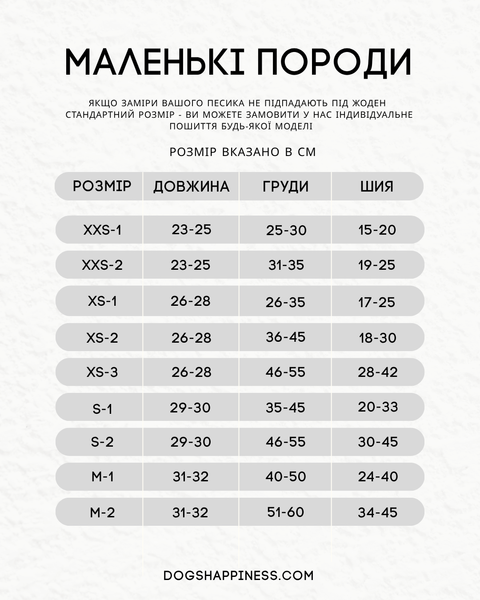 МАЛЕНЬКІ ПОРОДИ

ЯКЩО ЗАМІРИ ВАШОГО ПЕСИКА НЕ ПІДПАДАЮТЬ ПІД ЖОДЕН СТАНДАРТНИЙ РОЗМІР - ВИ МОЖЕТЕ ЗАМОВИТИ У НАС ІНДИВІДУАЛЬНЕ ПОШИТТЯ БУДЬ-ЯКОЇ МОДЕЛІ

РОЗМІР ВКАЗАНО В СМ

| РОЗМІР | ДОВЖИНА | ГРУДИ | ШИЯ |
|---|---|---|---|
| XXS-1 | 23-25 | 25-30 | 15-20 |
| XXS-2 | 23-25 | 31-35 | 19-25 |
| XS-1 | 26-28 | 26-35 | 17-25 |
| XS-2 | 26-28 | 36-45 | 18-30 |
| XS-3 | 26-28 | 46-55 | 28-42 |
| S-1 | 29-30 | 35-45 | 20-33 |
| S-2 | 29-30 | 46-55 | 30-45 |
| M-1 | 31-32 | 40-50 | 24-40 |
| M-2 | 31-32 | 51-60 | 34-45 |

DOGSHAPPINESS.COM